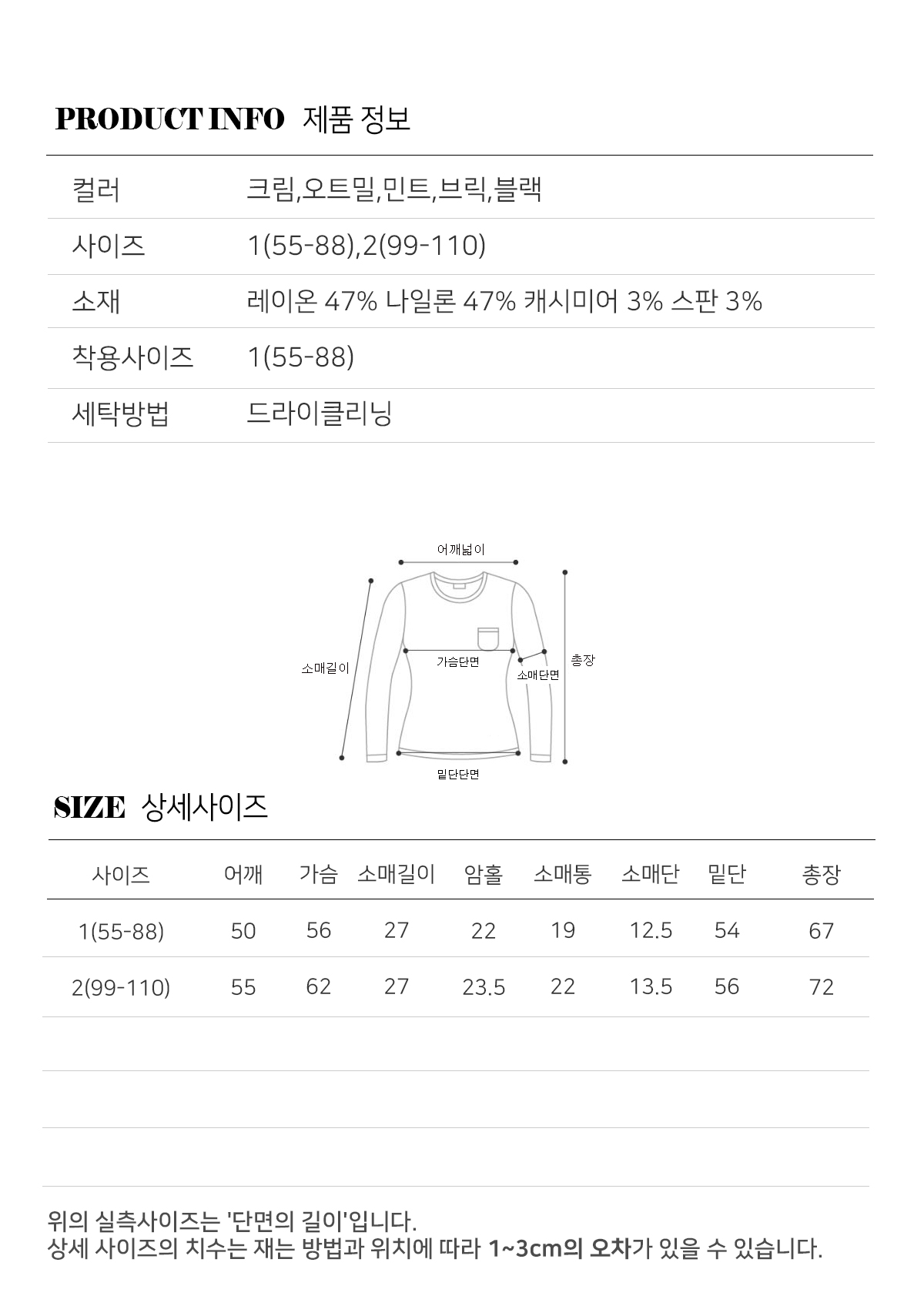 PRODUCT INFO 제품 정보

| 컬러 | 크림,오트밀,민트,브릭,블랙 |
|---|---|
| 사이즈 | 1(55-88),2(99-110) |
| 소재 | 레이온 47% 나일론 47% 캐시미어 3% 스판 3% |
| 착용사이즈 | 1(55-88) |
| 세탁방법 | 드라이클리닝 |

어깨넓이
소매길이
가슴단면
소매단면
총장
밑단단면

SIZE 상세사이즈

| 사이즈 | 어깨 | 가슴 | 소매길이 | 암홀 | 소매통 | 소매단 | 밑단 | 총장 |
|---|---|---|---|---|---|---|---|---|
| 1(55-88) | 50 | 56 | 27 | 22 | 19 | 12.5 | 54 | 67 |
| 2(99-110) | 55 | 62 | 27 | 23.5 | 22 | 13.5 | 56 | 72 |

위의 실측사이즈는 '단면의 길이'입니다.
상세 사이즈의 치수는 재는 방법과 위치에 따라 1~3cm의 오차가 있을 수 있습니다.